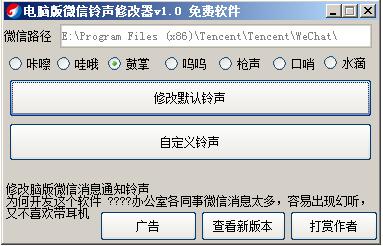 电脑版微信铃声修改器v1.0 免费软件

微信路径 E:\Program Files (x86)\Tencent\Tencent\WeChat\

咔嚓 哇哦 鼓掌 呜呜 枪声 口哨 水滴

修改默认铃声

自定义铃声

修改脑版微信消息通知铃声
为何开发这个软件 ????办公室各同事微信消息太多，容易出现幻听，又不喜欢带耳机

广告 查看新版本 打赏作者